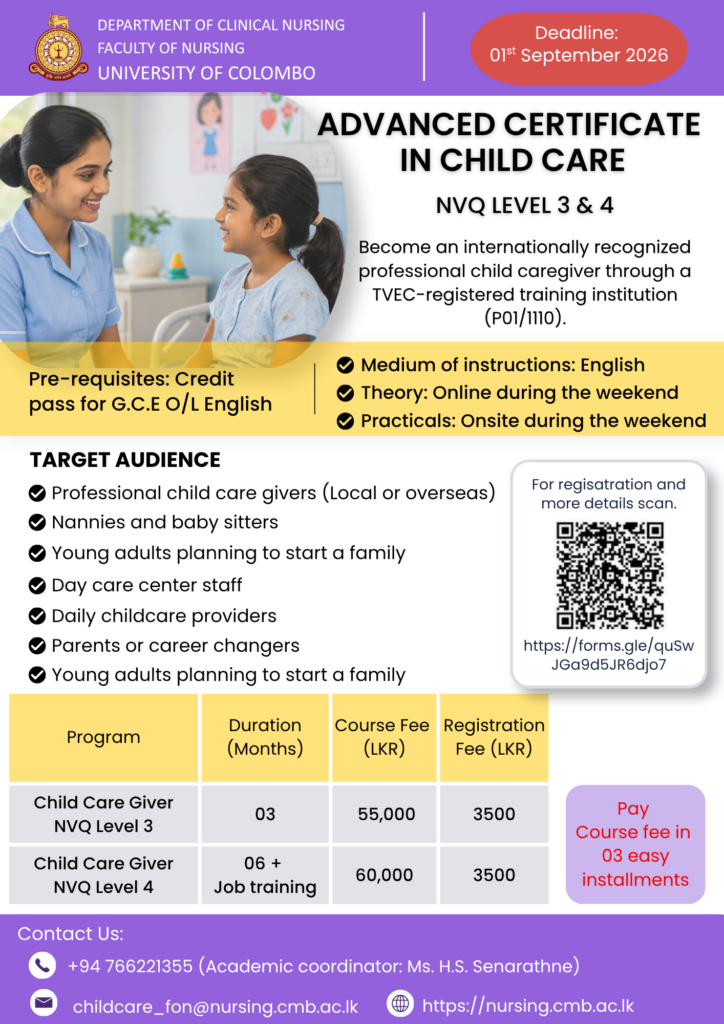 DEPARTMENT OF CLINICAL NURSING
FACULTY OF NURSING
UNIVERSITY OF COLOMBO

Deadline:
01$^{st}$ September 2026

ADVANCED CERTIFICATE IN CHILD CARE

NVQ LEVEL 3 & 4

Become an internationally recognized professional child caregiver through a TVEC-registered training institution (P01/1110).

Pre-requisites: Credit pass for G.C.E O/L English

Medium of instructions: English
Theory: Online during the weekend
Practicals: Onsite during the weekend

TARGET AUDIENCE

Professional child care givers (Local or overseas)
Nannies and baby sitters
Young adults planning to start a family
Day care center staff
Daily childcare providers
Parents or career changers
Young adults planning to start a family

For regisatration and more details scan.

https://forms.gle/quSwJGa9d5JR6djo7

| Program | Duration (Months) | Course Fee (LKR) | Registration Fee (LKR) |
|---|---|---|---|
| Child Care Giver NVQ Level 3 | 03 | 55,000 | 3500 |
| Child Care Giver NVQ Level 4 | 06 + Job training | 60,000 | 3500 |

Pay Course fee in 03 easy installments

Contact Us:

+94 766221355 (Academic coordinator: Ms. H.S. Senarathne)

childcare_fon@nursing.cmb.ac.lk

https://nursing.cmb.ac.lk